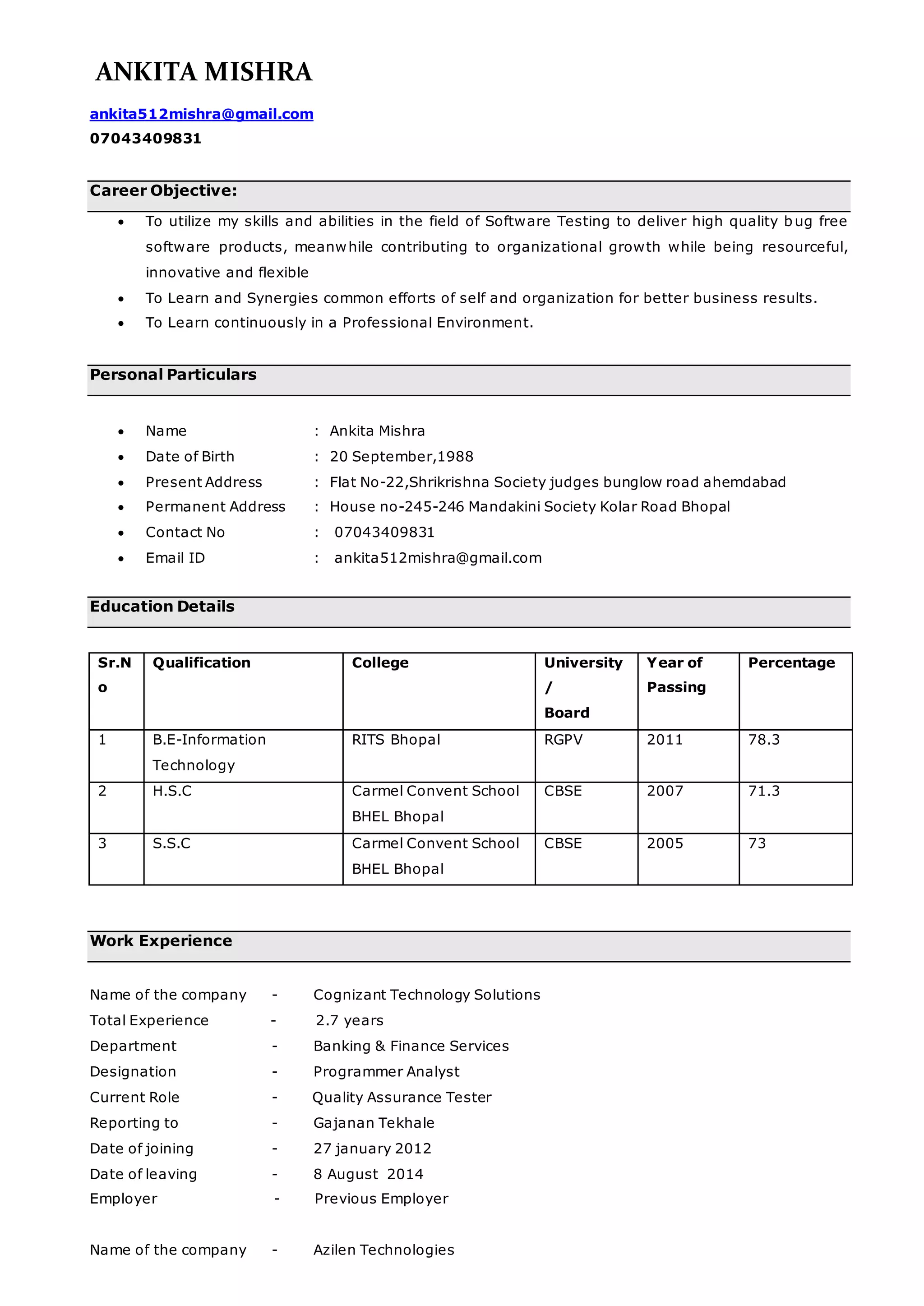 ANKITA MISHRA

ankita512mishra@gmail.com
07043409831

Career Objective:

• To utilize my skills and abilities in the field of Software Testing to deliver high quality bug free software products, meanwhile contributing to organizational growth while being resourceful, innovative and flexible
• To Learn and Synergies common efforts of self and organization for better business results.
• To Learn continuously in a Professional Environment.

Personal Particulars

• Name : Ankita Mishra
• Date of Birth : 20 September,1988
• Present Address : Flat No-22,Shrikrishna Society judges bunglow road ahemdabad
• Permanent Address : House no-245-246 Mandakini Society Kolar Road Bhopal
• Contact No : 07043409831
• Email ID : ankita512mishra@gmail.com

Education Details

| Sr.No | Qualification | College | University / Board | Year of Passing | Percentage |
|---|---|---|---|---|---|
| 1 | B.E-Information Technology | RITS Bhopal | RGPV | 2011 | 78.3 |
| 2 | H.S.C | Carmel Convent School BHEL Bhopal | CBSE | 2007 | 71.3 |
| 3 | S.S.C | Carmel Convent School BHEL Bhopal | CBSE | 2005 | 73 |

Work Experience

Name of the company - Cognizant Technology Solutions
Total Experience - 2.7 years
Department - Banking & Finance Services
Designation - Programmer Analyst
Current Role - Quality Assurance Tester
Reporting to - Gajanan Tekhale
Date of joining - 27 january 2012
Date of leaving - 8 August 2014
Employer - Previous Employer

Name of the company - Azilen Technologies